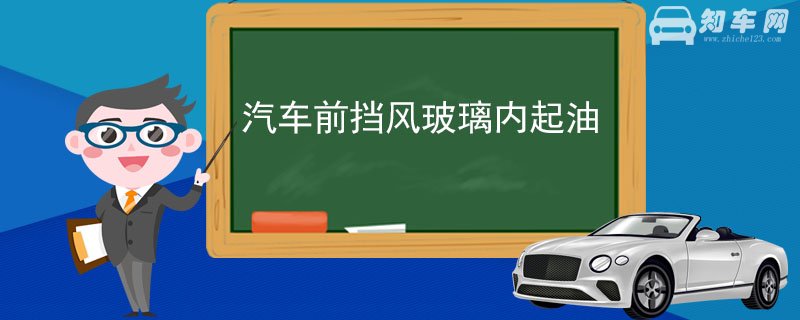 知车网
www.zhiche123.com

汽车前挡风玻璃内起油